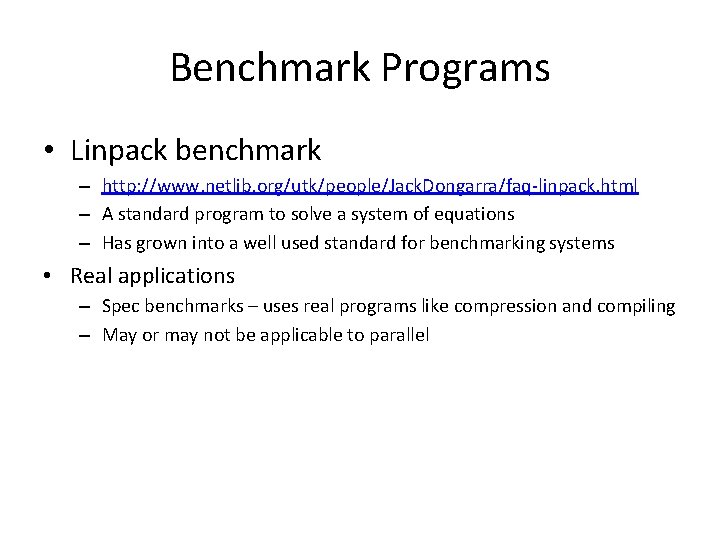 Benchmark Programs

• Linpack benchmark
 – http://www.netlib.org/utk/people/JackDongarra/faq-linpack.html
 – A standard program to solve a system of equations
 – Has grown into a well used standard for benchmarking systems

• Real applications
 – Spec benchmarks – uses real programs like compression and compiling
 – May or may not be applicable to parallel